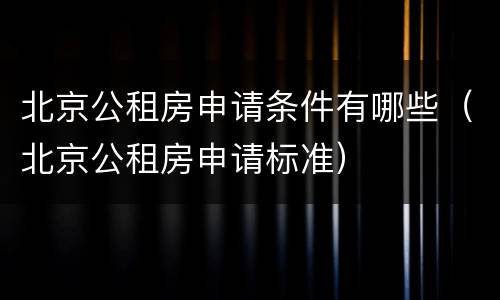 北京公租房申请条件有哪些（北京公租房申请标准）